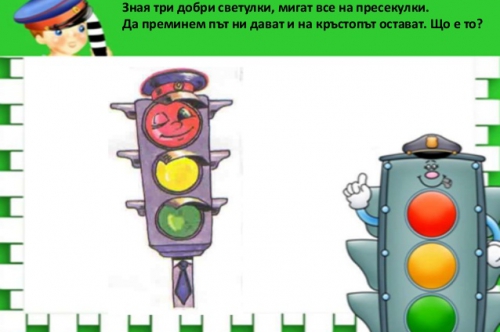 Зная три добри светулки, мигат все на пресекулки.
Да преминем път ни дават и на кръстопът остават. Що е то?